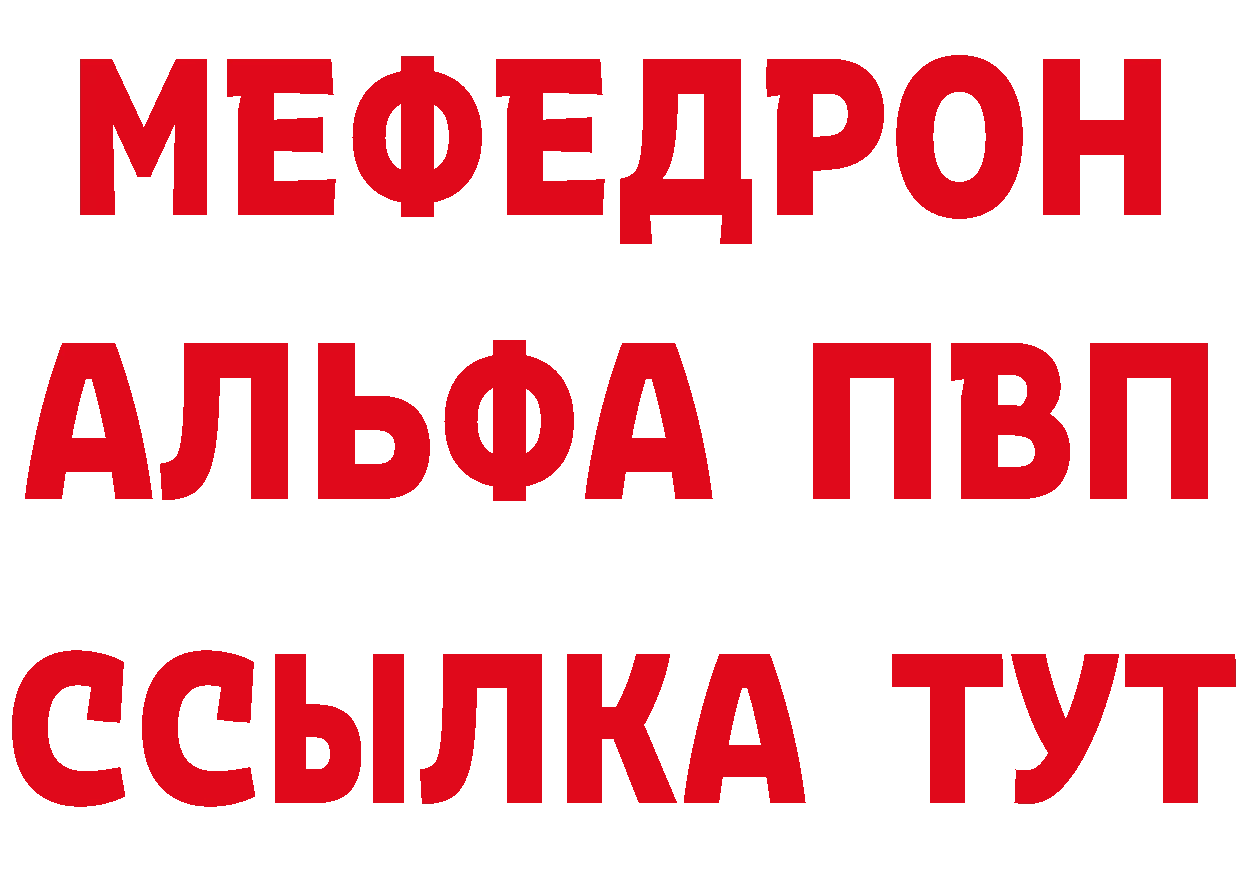 МЕФЕДРОН
АЛЬФА ПВП
ССЫЛКА ТУТ